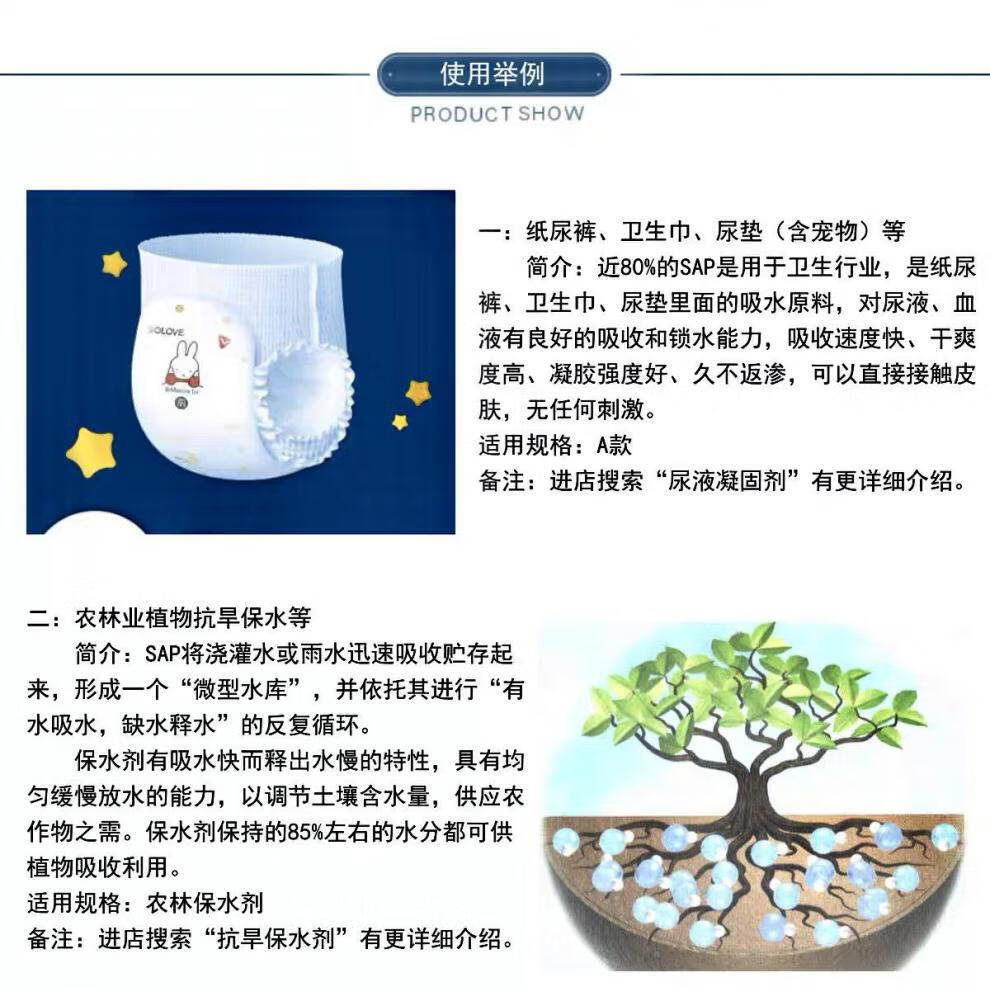 使用举例
PRODUCT SHOW

一：纸尿裤、卫生巾、尿垫（含宠物）等

简介：近80%的SAP是用于卫生行业，是纸尿裤、卫生巾、尿垫里面的吸水原料，对尿液、血液有良好的吸收和锁水能力，吸收速度快、干爽度高、凝胶强度好、久不返渗，可以直接接触皮肤，无任何刺激。

适用规格：A款

备注：进店搜索“尿液凝固剂”有更详细介绍。

二：农林业植物抗旱保水等

简介：SAP将浇灌水或雨水迅速吸收贮存起来，形成一个“微型水库”，并依托其进行“有水吸水，缺水释水”的反复循环。

保水剂有吸水快而释出水慢的特性，具有均匀缓慢放水的能力，以调节土壤含水量，供应农作物之需。保水剂保持的85%左右的水分都可供植物吸收利用。

适用规格：农林保水剂

备注：进店搜索“抗旱保水剂”有更详细介绍。